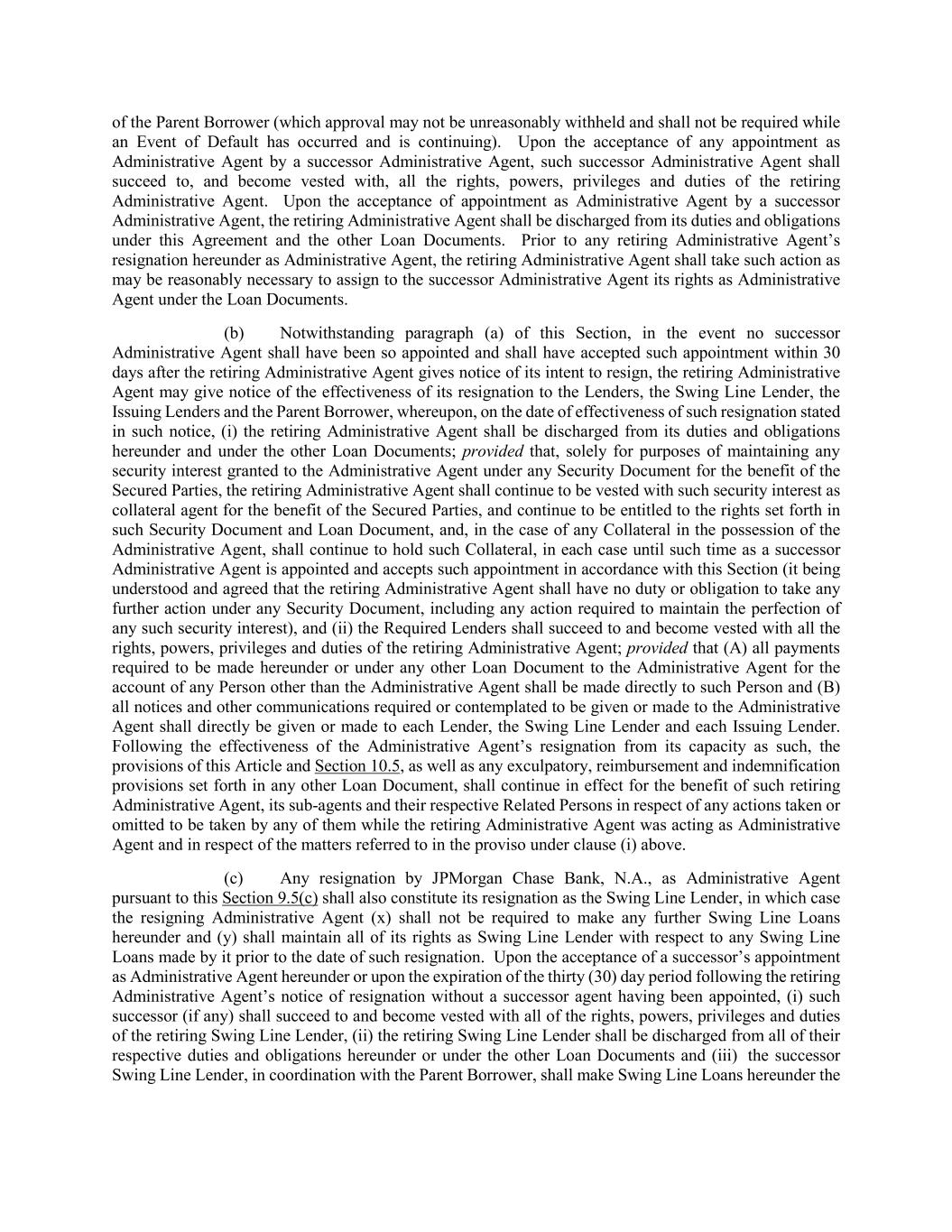 of the Parent Borrower (which approval may not be unreasonably withheld and shall not be required while an Event of Default has occurred and is continuing). Upon the acceptance of any appointment as Administrative Agent by a successor Administrative Agent, such successor Administrative Agent shall succeed to, and become vested with, all the rights, powers, privileges and duties of the retiring Administrative Agent. Upon the acceptance of appointment as Administrative Agent by a successor Administrative Agent, the retiring Administrative Agent shall be discharged from its duties and obligations under this Agreement and the other Loan Documents. Prior to any retiring Administrative Agent's resignation hereunder as Administrative Agent, the retiring Administrative Agent shall take such action as may be reasonably necessary to assign to the successor Administrative Agent its rights as Administrative Agent under the Loan Documents.

(b) Notwithstanding paragraph (a) of this Section, in the event no successor Administrative Agent shall have been so appointed and shall have accepted such appointment within 30 days after the retiring Administrative Agent gives notice of its intent to resign, the retiring Administrative Agent may give notice of the effectiveness of its resignation to the Lenders, the Swing Line Lender, the Issuing Lenders and the Parent Borrower, whereupon, on the date of effectiveness of such resignation stated in such notice, (i) the retiring Administrative Agent shall be discharged from its duties and obligations hereunder and under the other Loan Documents; provided that, solely for purposes of maintaining any security interest granted to the Administrative Agent under any Security Document for the benefit of the Secured Parties, the retiring Administrative Agent shall continue to be vested with such security interest as collateral agent for the benefit of the Secured Parties, and continue to be entitled to the rights set forth in such Security Document and Loan Document, and, in the case of any Collateral in the possession of the Administrative Agent, shall continue to hold such Collateral, in each case until such time as a successor Administrative Agent is appointed and accepts such appointment in accordance with this Section (it being understood and agreed that the retiring Administrative Agent shall have no duty or obligation to take any further action under any Security Document, including any action required to maintain the perfection of any such security interest), and (ii) the Required Lenders shall succeed to and become vested with all the rights, powers, privileges and duties of the retiring Administrative Agent; provided that (A) all payments required to be made hereunder or under any other Loan Document to the Administrative Agent for the account of any Person other than the Administrative Agent shall be made directly to such Person and (B) all notices and other communications required or contemplated to be given or made to the Administrative Agent shall directly be given or made to each Lender, the Swing Line Lender and each Issuing Lender. Following the effectiveness of the Administrative Agent's resignation from its capacity as such, the provisions of this Article and Section 10.5, as well as any exculpatory, reimbursement and indemnification provisions set forth in any other Loan Document, shall continue in effect for the benefit of such retiring Administrative Agent, its sub-agents and their respective Related Persons in respect of any actions taken or omitted to be taken by any of them while the retiring Administrative Agent was acting as Administrative Agent and in respect of the matters referred to in the proviso under clause (i) above.

(c) Any resignation by JPMorgan Chase Bank, N.A., as Administrative Agent pursuant to this Section 9.5(c) shall also constitute its resignation as the Swing Line Lender, in which case the resigning Administrative Agent (x) shall not be required to make any further Swing Line Loans hereunder and (y) shall maintain all of its rights as Swing Line Lender with respect to any Swing Line Loans made by it prior to the date of such resignation. Upon the acceptance of a successor's appointment as Administrative Agent hereunder or upon the expiration of the thirty (30) day period following the retiring Administrative Agent's notice of resignation without a successor agent having been appointed, (i) such successor (if any) shall succeed to and become vested with all of the rights, powers, privileges and duties of the retiring Swing Line Lender, (ii) the retiring Swing Line Lender shall be discharged from all of their respective duties and obligations hereunder or under the other Loan Documents and (iii) the successor Swing Line Lender, in coordination with the Parent Borrower, shall make Swing Line Loans hereunder the